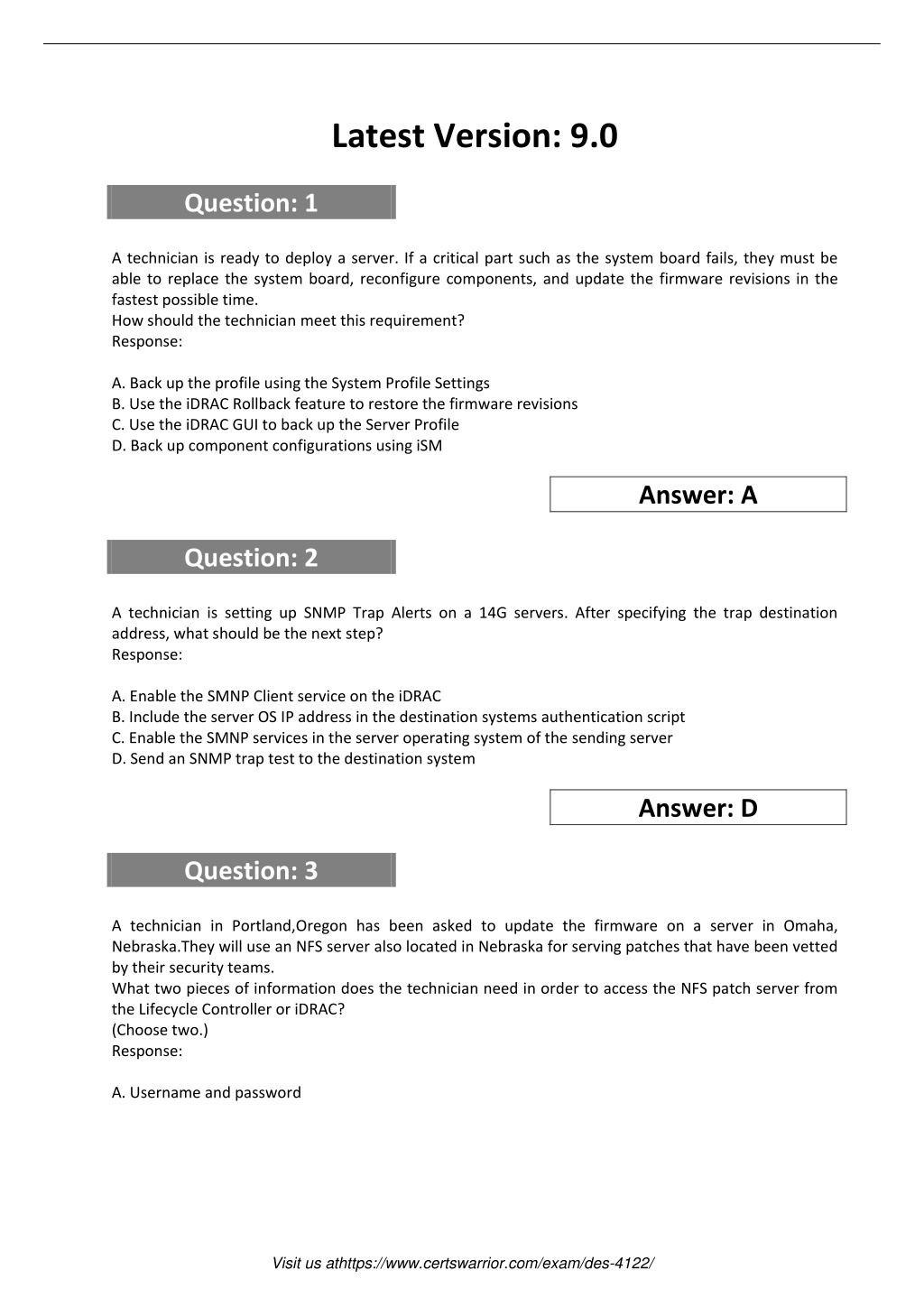 Latest Version: 9.0

Question: 1

A technician is ready to deploy a server. If a critical part such as the system board fails, they must be able to replace the system board, reconfigure components, and update the firmware revisions in the fastest possible time.
How should the technician meet this requirement?
Response:

A. Back up the profile using the System Profile Settings
B. Use the iDRAC Rollback feature to restore the firmware revisions
C. Use the iDRAC GUI to back up the Server Profile
D. Back up component configurations using iSM

Answer: A

Question: 2

A technician is setting up SNMP Trap Alerts on a 14G servers. After specifying the trap destination address, what should be the next step?
Response:

A. Enable the SMNP Client service on the iDRAC
B. Include the server OS IP address in the destination systems authentication script
C. Enable the SMNP services in the server operating system of the sending server
D. Send an SNMP trap test to the destination system

Answer: D

Question: 3

A technician in Portland,Oregon has been asked to update the firmware on a server in Omaha, Nebraska.They will use an NFS server also located in Nebraska for serving patches that have been vetted by their security teams.
What two pieces of information does the technician need in order to access the NFS patch server from the Lifecycle Controller or iDRAC?
(Choose two.)
Response:

A. Username and password

Visit us athttps://www.certswarrior.com/exam/des-4122/